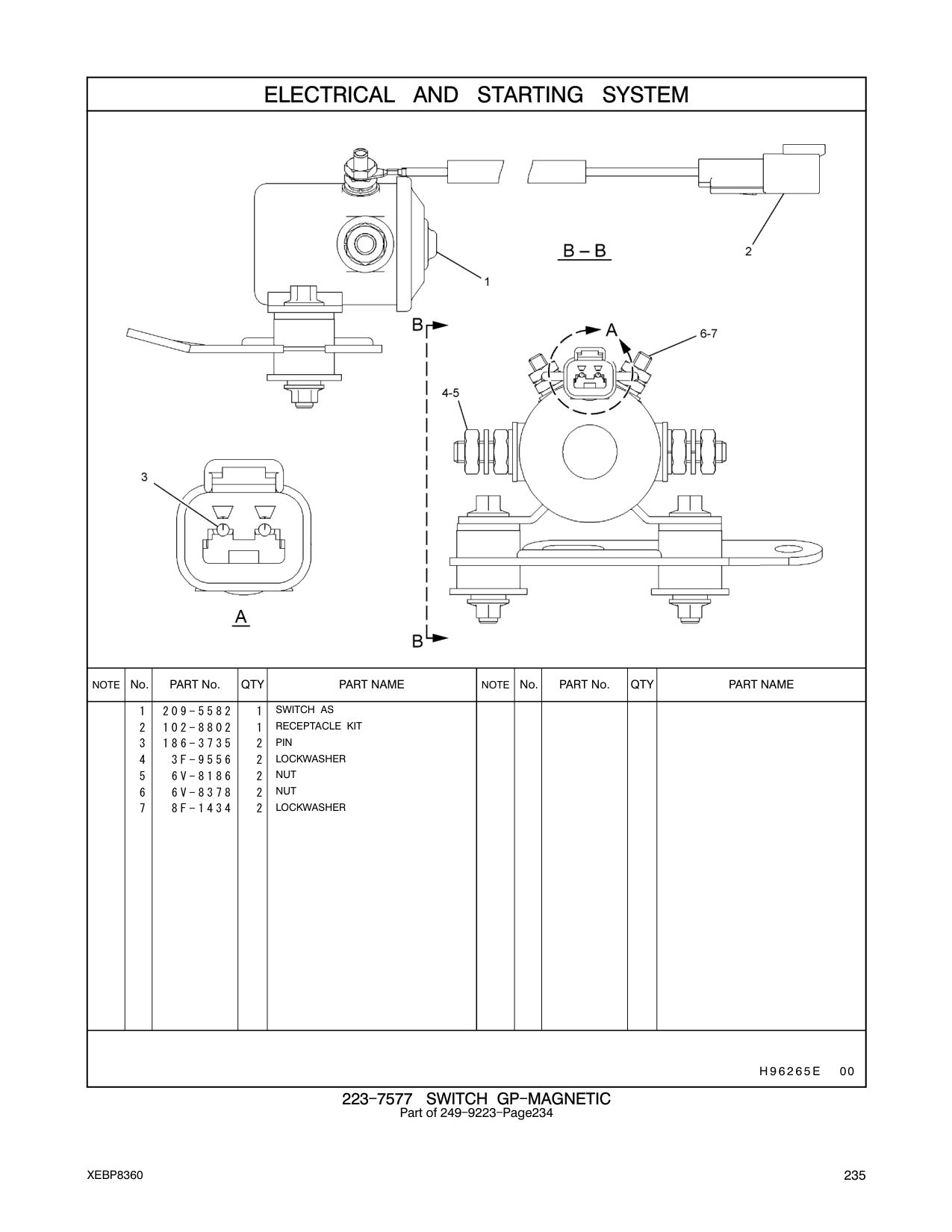 ELECTRICAL AND STARTING SYSTEM

B – B

2

1

B

A

6-7

4-5

3

A

B

| NOTE | No. | PART No. | QTY | PART NAME | NOTE | No. | PART No. | QTY | PART NAME |
|---|---|---|---|---|---|---|---|---|---|
| | 1 | 209-5582 | 1 | SWITCH AS | | | | | |
| | 2 | 102-8802 | 1 | RECEPTACLE KIT | | | | | |
| | 3 | 186-3735 | 2 | PIN | | | | | |
| | 4 | 3F-9556 | 2 | LOCKWASHER | | | | | |
| | 5 | 6V-8186 | 2 | NUT | | | | | |
| | 6 | 6V-8378 | 2 | NUT | | | | | |
| | 7 | 8F-1434 | 2 | LOCKWASHER | | | | | |

H96265E 00

223-7577 SWITCH GP-MAGNETIC
Part of 249-9223-Page234

XEBP8360

235